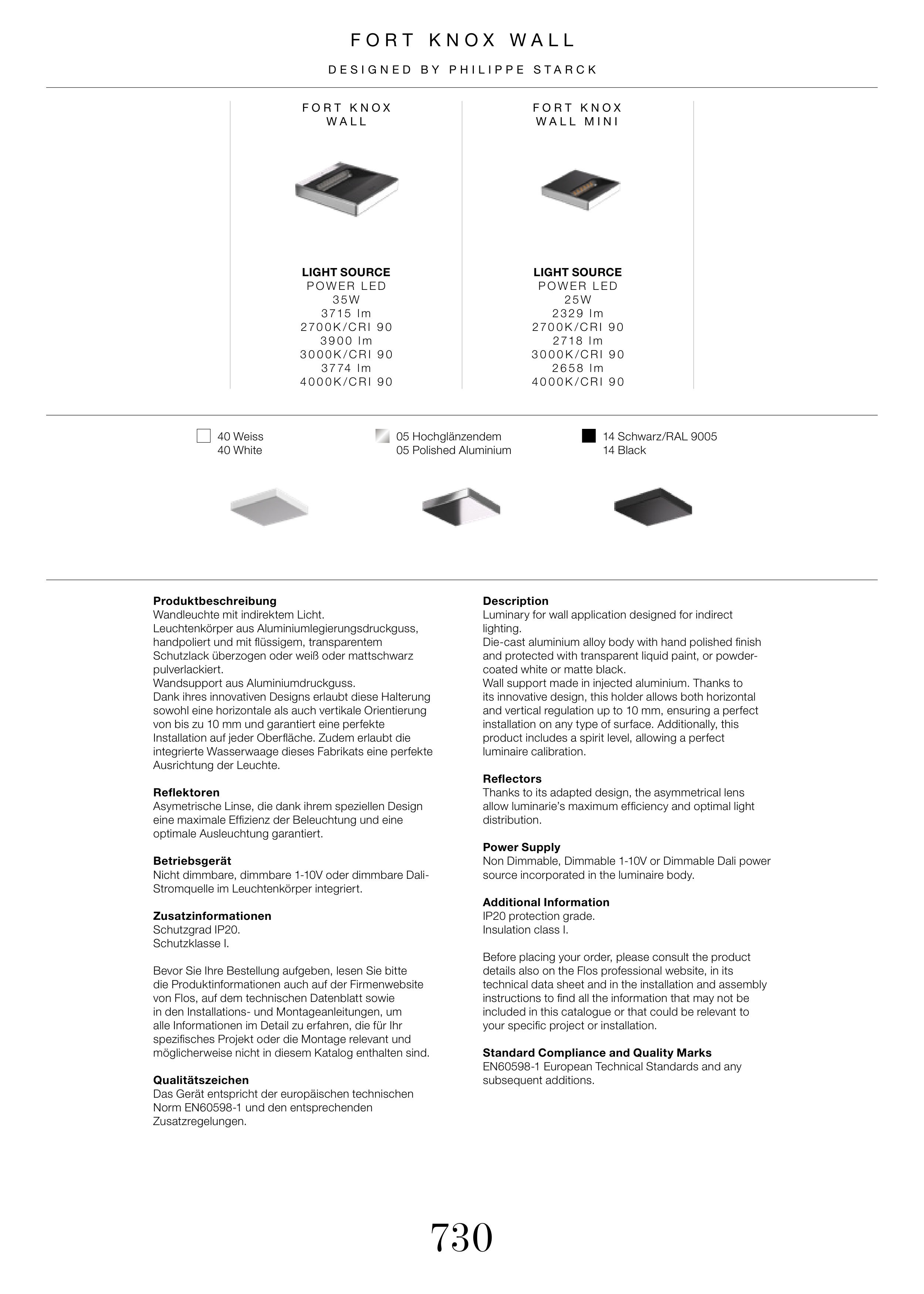 FORT KNOX WALL

DESIGNED BY PHILIPPE STARCK

FORT KNOX WALL

LIGHT SOURCE
POWER LED
35W
3715 lm
2700K/CRI 90
3900 lm
3000K/CRI 90
3774 lm
4000K/CRI 90

FORT KNOX WALL MINI

LIGHT SOURCE
POWER LED
25W
2329 lm
2700K/CRI 90
2718 lm
3000K/CRI 90
2658 lm
4000K/CRI 90

40 Weiss
40 White

05 Hochglänzendem
05 Polished Aluminium

14 Schwarz/RAL 9005
14 Black

**Produktbeschreibung**
Wandleuchte mit indirektem Licht.
Leuchtenkörper aus Aluminiumlegierungsdruckguss, handpoliert und mit flüssigem, transparentem Schutzlack überzogen oder weiß oder mattschwarz pulverlackiert.
Wandsupport aus Aluminiumdruckguss.
Dank ihres innovativen Designs erlaubt diese Halterung sowohl eine horizontale als auch vertikale Orientierung von bis zu 10 mm und garantiert eine perfekte Installation auf jeder Oberfläche. Zudem erlaubt die integrierte Wasserwaage dieses Fabrikats eine perfekte Ausrichtung der Leuchte.

**Reflektoren**
Asymetrische Linse, die dank ihrem speziellen Design eine maximale Effizienz der Beleuchtung und eine optimale Ausleuchtung garantiert.

**Betriebsgerät**
Nicht dimmbare, dimmbare 1-10V oder dimmbare Dali-Stromquelle im Leuchtenkörper integriert.

**Zusatzinformationen**
Schutzgrad IP20.
Schutzklasse I.

Bevor Sie Ihre Bestellung aufgeben, lesen Sie bitte die Produktinformationen auch auf der Firmenwebsite von Flos, auf dem technischen Datenblatt sowie in den Installations- und Montageanleitungen, um alle Informationen im Detail zu erfahren, die für Ihr spezifisches Projekt oder die Montage relevant und möglicherweise nicht in diesem Katalog enthalten sind.

**Qualitätszeichen**
Das Gerät entspricht der europäischen technischen Norm EN60598-1 und den entsprechenden Zusatzregelungen.

**Description**
Luminary for wall application designed for indirect lighting.
Die-cast aluminium alloy body with hand polished finish and protected with transparent liquid paint, or powder-coated white or matte black.
Wall support made in injected aluminium. Thanks to its innovative design, this holder allows both horizontal and vertical regulation up to 10 mm, ensuring a perfect installation on any type of surface. Additionally, this product includes a spirit level, allowing a perfect luminaire calibration.

**Reflectors**
Thanks to its adapted design, the asymmetrical lens allow luminarie's maximum efficiency and optimal light distribution.

**Power Supply**
Non Dimmable, Dimmable 1-10V or Dimmable Dali power source incorporated in the luminaire body.

**Additional Information**
IP20 protection grade.
Insulation class I.

Before placing your order, please consult the product details also on the Flos professional website, in its technical data sheet and in the installation and assembly instructions to find all the information that may not be included in this catalogue or that could be relevant to your specific project or installation.

**Standard Compliance and Quality Marks**
EN60598-1 European Technical Standards and any subsequent additions.

730